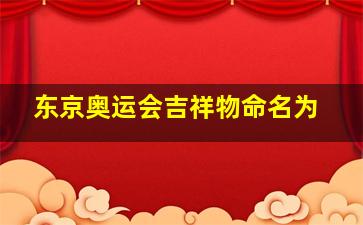 东京奥运会吉祥物命名为